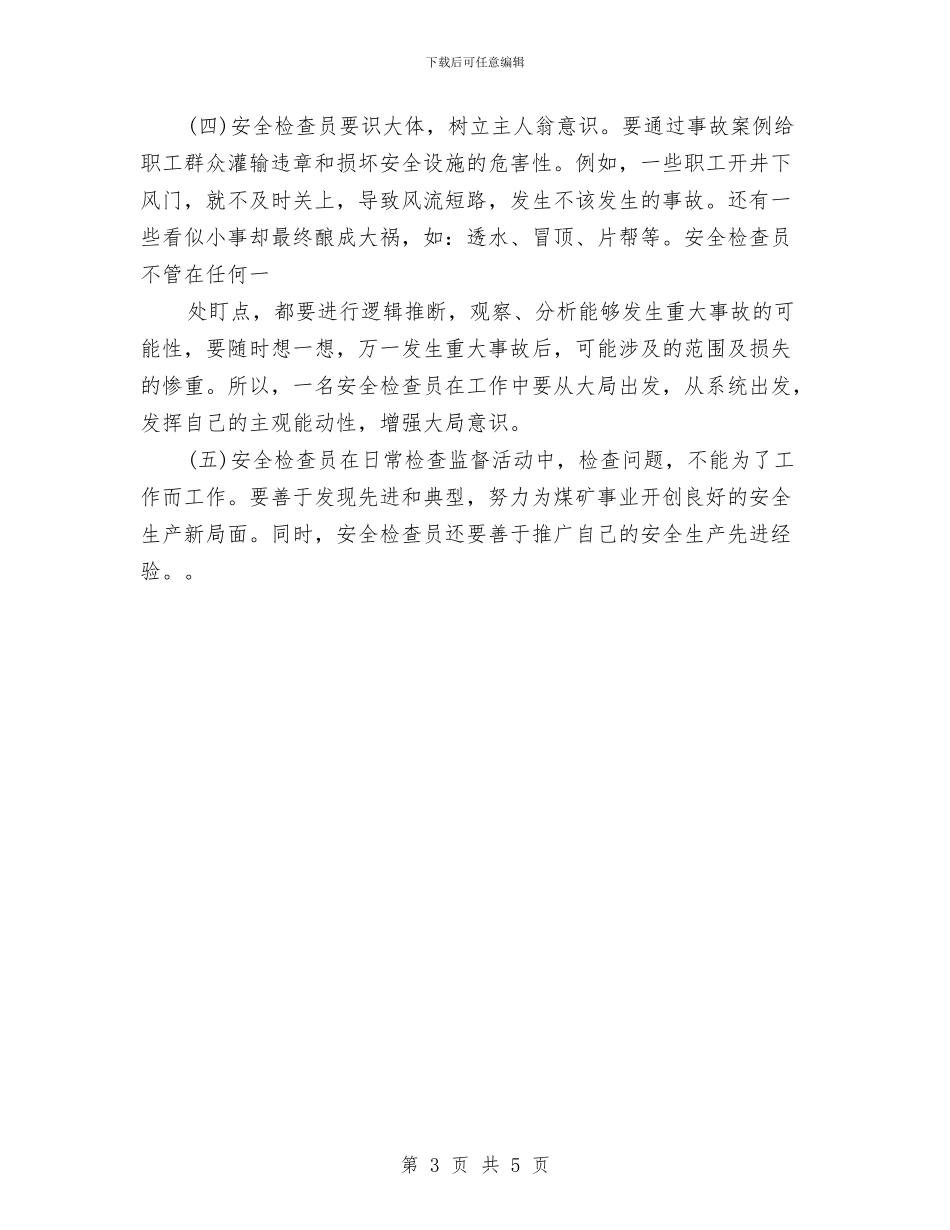 下载后可任意编辑

(四)安全检查员要识大体，树立主人翁意识。要通过事故案例给职工群众灌输违章和损坏安全设施的危害性。例如，一些职工开井下风门，就不及时关上，导致风流短路，发生不该发生的事故。还有一些看似小事却最终酿成大祸，如：透水、冒顶、片帮等。安全检查员不管在任何一

处盯点，都要进行逻辑推断，观察、分析能够发生重大事故的可能性，要随时想一想，万一发生重大事故后，可能涉及的范围及损失的惨重。所以，一名安全检查员在工作中要从大局出发，从系统出发，发挥自己的主观能动性，增强大局意识。

(五)安全检查员在日常检查监督活动中，检查问题，不能为了工作而工作。要善于发现先进和典型，努力为煤矿事业开创良好的安全生产新局面。同时，安全检查员还要善于推广自己的安全生产先进经验。。

第 3 页 共 5 页